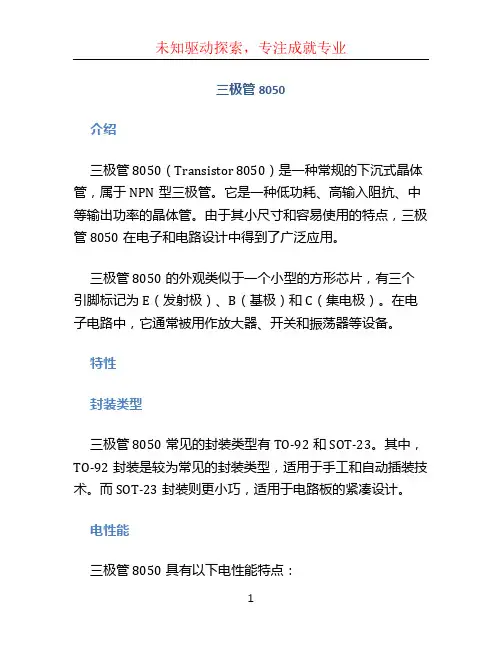 未知驱动探索，专注成就专业

三极管 8050

介绍

三极管 8050（Transistor 8050）是一种常规的下沉式晶体管，属于 NPN 型三极管。它是一种低功耗、高输入阻抗、中等输出功率的晶体管。由于其小尺寸和容易使用的特点，三极管 8050 在电子和电路设计中得到了广泛应用。

三极管 8050 的外观类似于一个小型的方形芯片，有三个引脚标记为 E（发射极）、B（基极）和 C（集电极）。在电子电路中，它通常被用作放大器、开关和振荡器等设备。

特性

封装类型

三极管 8050 常见的封装类型有 TO-92 和 SOT-23。其中，TO-92 封装是较为常见的封装类型，适用于手工和自动插装技术。而 SOT-23 封装则更小巧，适用于电路板的紧凑设计。

电性能

三极管 8050 具有以下电性能特点：

1